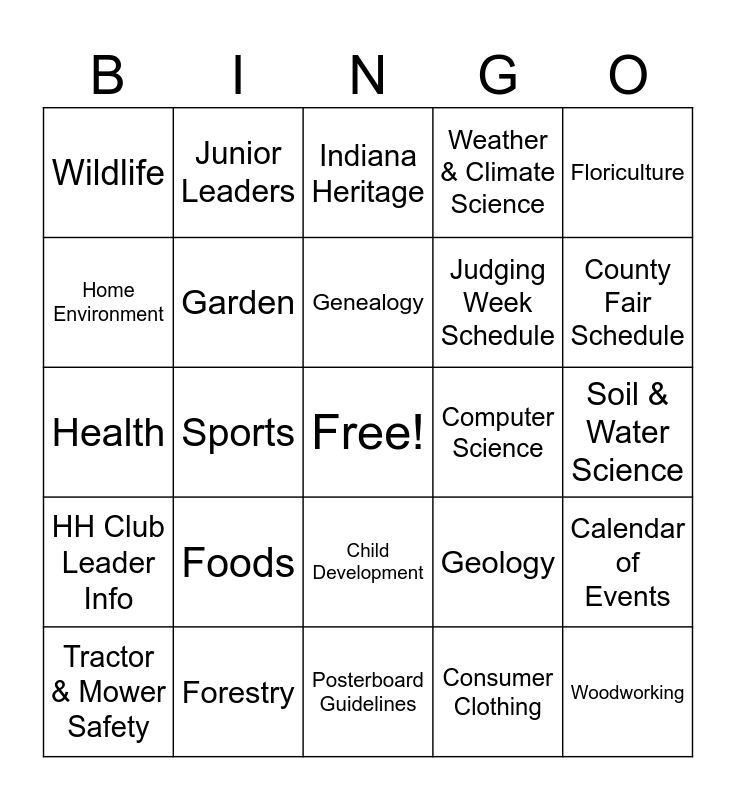 | B | I | N | G | O |
|---|---|---|---|---|
| Wildlife | Junior Leaders | Indiana Heritage | Weather & Climate Science | Floriculture |
| Home Environment | Garden | Genealogy | Judging Week Schedule | County Fair Schedule |
| Health | Sports | Free! | Computer Science | Soil & Water Science |
| HH Club Leader Info | Foods | Child Development | Geology | Calendar of Events |
| Tractor & Mower Safety | Forestry | Posterboard Guidelines | Consumer Clothing | Woodworking |